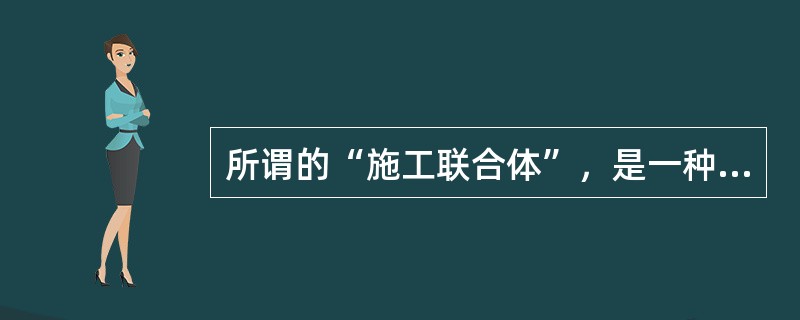 所谓的“施工联合体”，是一种...